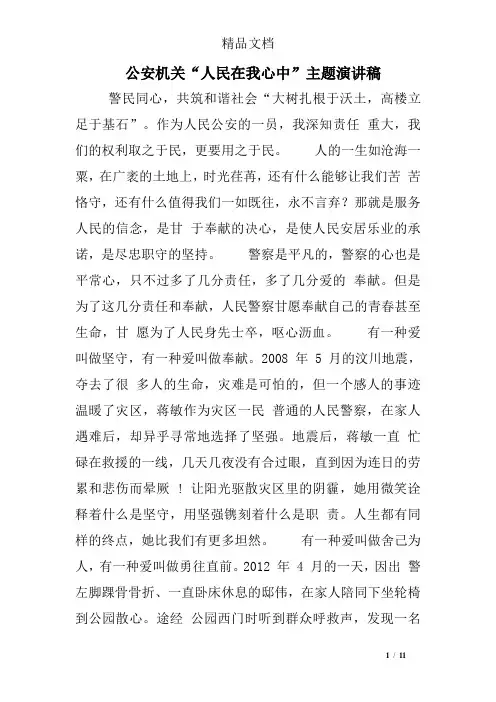 精品文档

公安机关“人民在我心中”主题演讲稿

警民同心，共筑和谐社会“大树扎根于沃土，高楼立足于基石”。作为人民公安的一员，我深知责任 重大，我们的权利取之于民，更要用之于民。 人的一生如沧海一粟，在广袤的土地上，时光荏苒，还有什么能够让我们苦 苦恪守，还有什么值得我们一如既往，永不言弃？那就是服务人民的信念，是甘 于奉献的决心，是使人民安居乐业的承诺，是尽忠职守的坚持。 警察是平凡的，警察的心也是平常心，只不过多了几分责任，多了几分爱的 奉献。但是为了这几分责任和奉献，人民警察甘愿奉献自己的青春甚至生命，甘 愿为了人民身先士卒，呕心沥血。 有一种爱叫做坚守，有一种爱叫做奉献。2008 年 5 月的汶川地震，夺去了很 多人的生命，灾难是可怕的，但一个感人的事迹温暖了灾区，蒋敏作为灾区一民 普通的人民警察，在家人遇难后，却异乎寻常地选择了坚强。地震后，蒋敏一直 忙碌在救援的一线，几天几夜没有合过眼，直到因为连日的劳累和悲伤而晕厥 ！让阳光驱散灾区里的阴霾，她用微笑诠释着什么是坚守，用坚强镌刻着什么是职 责。人生都有同样的终点，她比我们有更多坦然。 有一种爱叫做舍己为人，有一种爱叫做勇往直前。2012 年 4 月的一天，因出 警左脚踝骨骨折、一直卧床休息的邸伟，在家人陪同下坐轮椅到公园散心。途经 公园西门时听到群众呼救声，发现一名

1 / 11